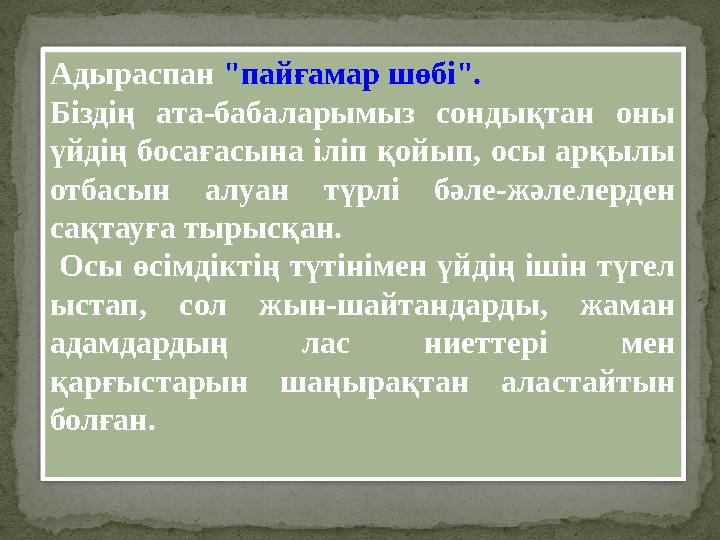 Адыраспан "пайғамар шөбі".
Біздің ата-бабаларымыз сондықтан оны үйдің босағасына іліп қойып, осы арқылы отбасын алуан түрлі бәле-жәлелерден сақтауға тырысқан.
Осы өсімдіктің түтінімен үйдің ішін түгел ыстап, сол жын-шайтандарды, жаман адамдардың лас ниеттері мен қарғыстарын шаңырақтан аластайтын болған.